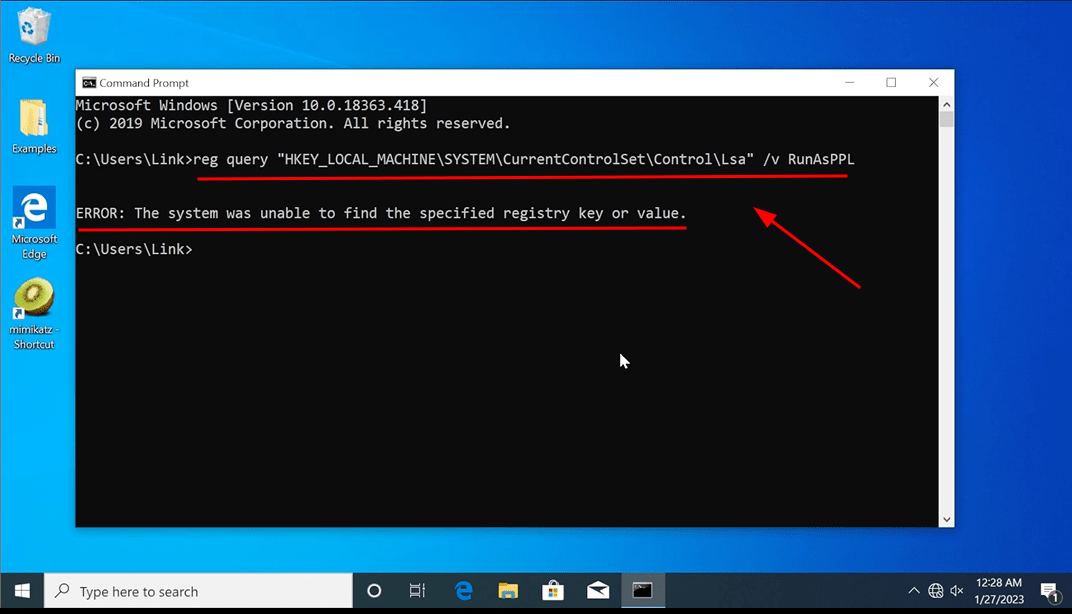 Recycle Bin

Examples

Microsoft Edge

mimikatz - Shortcut

Command Prompt

Microsoft Windows [Version 10.0.18363.418]
(c) 2019 Microsoft Corporation. All rights reserved.

C:\Users\Link>reg query "HKEY_LOCAL_MACHINE\SYSTEM\CurrentControlSet\Control\Lsa" /v RunAsPPL

ERROR: The system was unable to find the specified registry key or value.

C:\Users\Link>

Type here to search

12:28 AM
1/27/2023

1